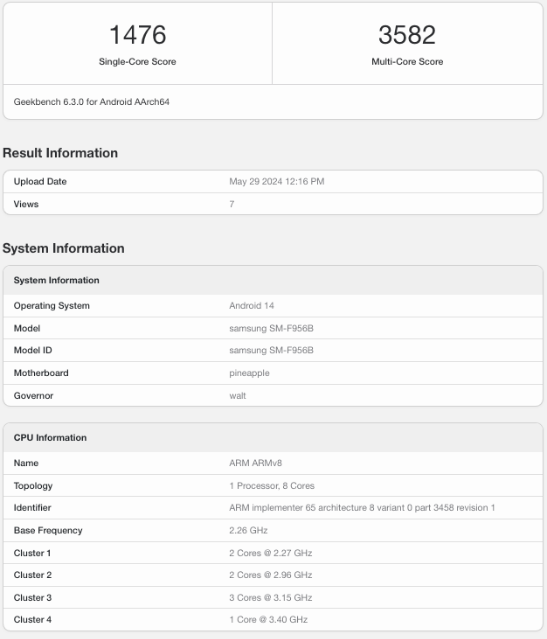 1476
Single-Core Score

3582
Multi-Core Score

Geekbench 6.3.0 for Android AArch64

Result Information

| Upload Date | May 29 2024 12:16 PM |
|---|---|
| Views | 7 |

System Information

| System Information | |
|---|---|
| Operating System | Android 14 |
| Model | samsung SM-F956B |
| Model ID | samsung SM-F956B |
| Motherboard | pineapple |
| Governor | walt |

| CPU Information | |
|---|---|
| Name | ARM ARMv8 |
| Topology | 1 Processor, 8 Cores |
| Identifier | ARM implementer 65 architecture 8 variant 0 part 3458 revision 1 |
| Base Frequency | 2.26 GHz |
| Cluster 1 | 2 Cores @ 2.27 GHz |
| Cluster 2 | 2 Cores @ 2.96 GHz |
| Cluster 3 | 3 Cores @ 3.15 GHz |
| Cluster 4 | 1 Core @ 3.40 GHz |